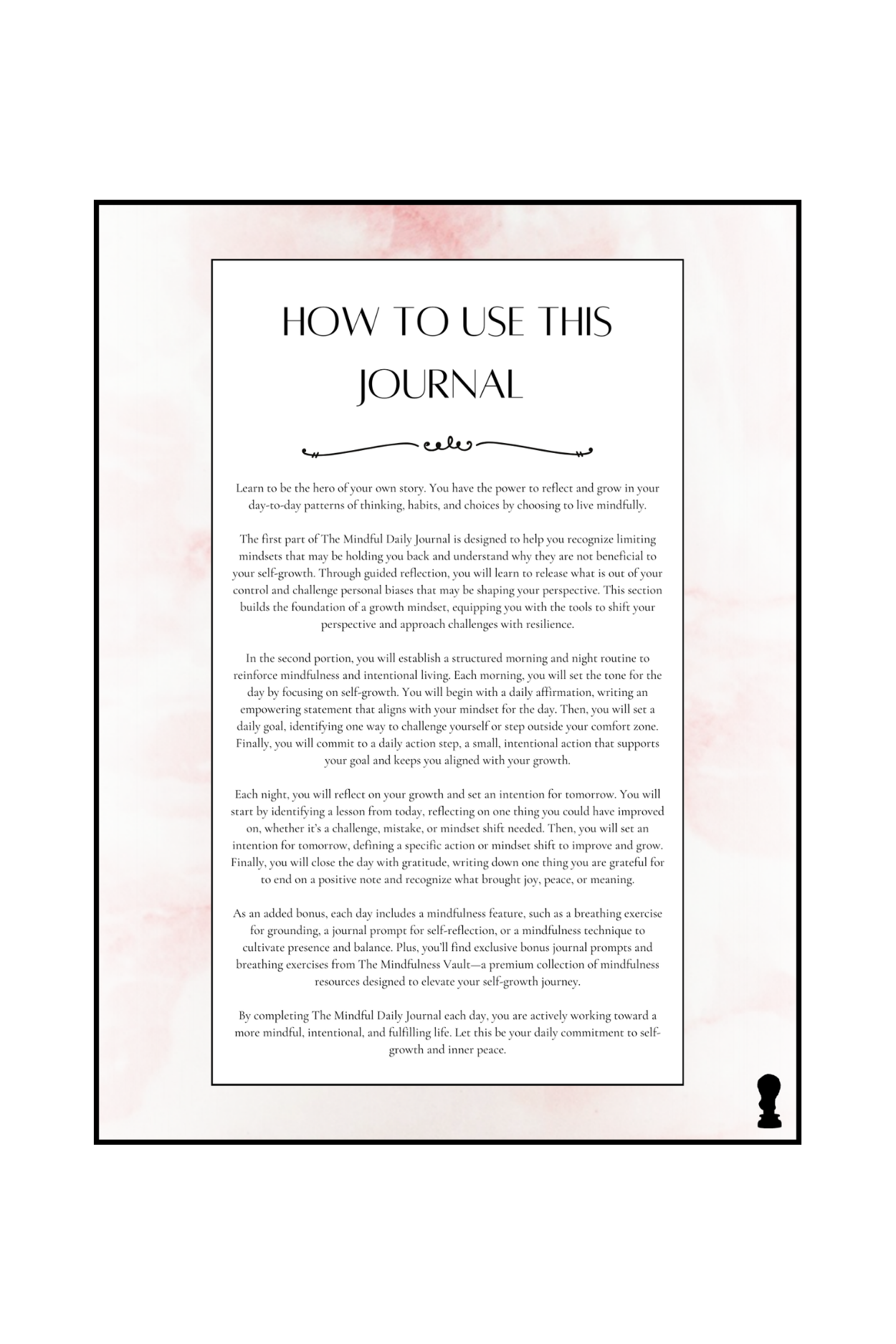 HOW TO USE THIS JOURNAL

Learn to be the hero of your own story. You have the power to reflect and grow in your day-to-day patterns of thinking, habits, and choices by choosing to live mindfully.

The first part of The Mindful Daily Journal is designed to help you recognize limiting mindsets that may be holding you back and understand why they are not beneficial to your self-growth. Through guided reflection, you will learn to release what is out of your control and challenge personal biases that may be shaping your perspective. This section builds the foundation of a growth mindset, equipping you with the tools to shift your perspective and approach challenges with resilience.

In the second portion, you will establish a structured morning and night routine to reinforce mindfulness and intentional living. Each morning, you will set the tone for the day by focusing on self-growth. You will begin with a daily affirmation, writing an empowering statement that aligns with your mindset for the day. Then, you will set a daily goal, identifying one way to challenge yourself or step outside your comfort zone. Finally, you will commit to a daily action step, a small, intentional action that supports your goal and keeps you aligned with your growth.

Each night, you will reflect on your growth and set an intention for tomorrow. You will start by identifying a lesson from today, reflecting on one thing you could have improved on, whether it's a challenge, mistake, or mindset shift needed. Then, you will set an intention for tomorrow, defining a specific action or mindset shift to improve and grow. Finally, you will close the day with gratitude, writing down one thing you are grateful for to end on a positive note and recognize what brought joy, peace, or meaning.

As an added bonus, each day includes a mindfulness feature, such as a breathing exercise for grounding, a journal prompt for self-reflection, or a mindfulness technique to cultivate presence and balance. Plus, you'll find exclusive bonus journal prompts and breathing exercises from The Mindfulness Vault—a premium collection of mindfulness resources designed to elevate your self-growth journey.

By completing The Mindful Daily Journal each day, you are actively working toward a more mindful, intentional, and fulfilling life. Let this be your daily commitment to self-growth and inner peace.